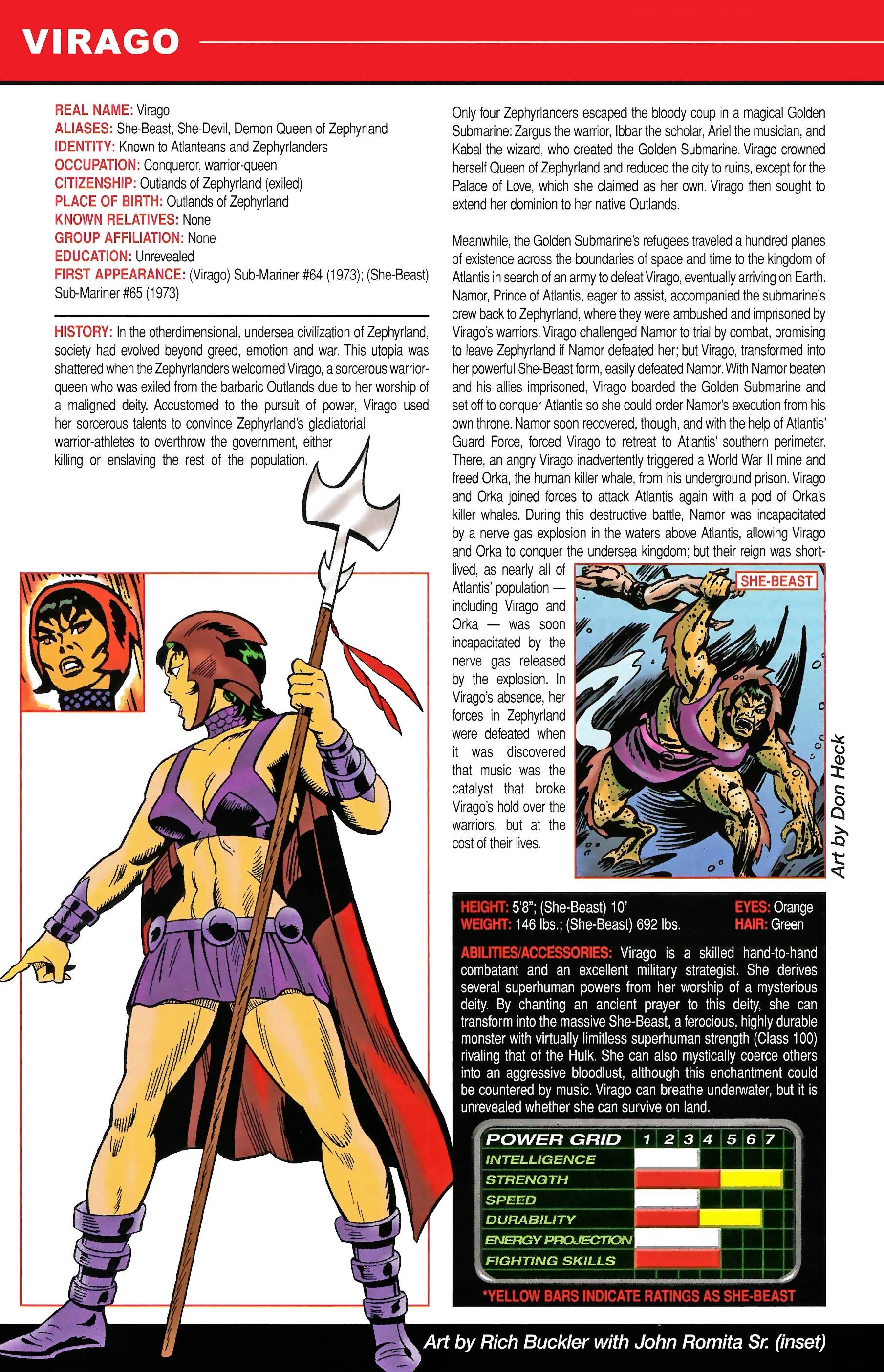 VIRAGO

REAL NAME: Virago
ALIASES: She-Beast, She-Devil, Demon Queen of Zephyrland
IDENTITY: Known to Atlanteans and Zephyrlanders
OCCUPATION: Conqueror, warrior-queen
CITIZENSHIP: Outlands of Zephyrland (exiled)
PLACE OF BIRTH: Outlands of Zephyrland
KNOWN RELATIVES: None
GROUP AFFILIATION: None
EDUCATION: Unrevealed
FIRST APPEARANCE: (Virago) Sub-Mariner #64 (1973); (She-Beast) Sub-Mariner #65 (1973)

HISTORY: In the otherdimensional, undersea civilization of Zephyrland, society had evolved beyond greed, emotion and war. This utopia was shattered when the Zephyrlanders welcomed Virago, a sorcerous warrior-queen who was exiled from the barbaric Outlands due to her worship of a maligned deity. Accustomed to the pursuit of power, Virago used her sorcerous talents to convince Zephyrland's gladiatorial warrior-athletes to overthrow the government, either killing or enslaving the rest of the population.

Only four Zephyrlanders escaped the bloody coup in a magical Golden Submarine: Zargus the warrior, Ibbar the scholar, Ariel the musician, and Kabal the wizard, who created the Golden Submarine. Virago crowned herself Queen of Zephyrland and reduced the city to ruins, except for the Palace of Love, which she claimed as her own. Virago then sought to extend her dominion to her native Outlands.

Meanwhile, the Golden Submarine's refugees traveled a hundred planes of existence across the boundaries of space and time to the kingdom of Atlantis in search of an army to defeat Virago, eventually arriving on Earth. Namor, Prince of Atlantis, eager to assist, accompanied the submarine's crew back to Zephyrland, where they were ambushed and imprisoned by Virago's warriors. Virago challenged Namor to trial by combat, promising to leave Zephyrland if Namor defeated her; but Virago, transformed into her powerful She-Beast form, easily defeated Namor. With Namor beaten and his allies imprisoned, Virago boarded the Golden Submarine and set off to conquer Atlantis so she could order Namor's execution from his own throne. Namor soon recovered, though, and with the help of Atlantis' Guard Force, forced Virago to retreat to Atlantis' southern perimeter. There, an angry Virago inadvertently triggered a World War II mine and freed Orka, the human killer whale, from his underground prison. Virago and Orka joined forces to attack Atlantis again with a pod of Orka's killer whales. During this destructive battle, Namor was incapacitated by a nerve gas explosion in the waters above Atlantis, allowing Virago and Orka to conquer the undersea kingdom; but their reign was short-lived, as nearly all of Atlantis' population — including Virago and Orka — was soon incapacitated by the nerve gas released by the explosion. In Virago's absence, her forces in Zephyrland were defeated when it was discovered that music was the catalyst that broke Virago's hold over the warriors, but at the cost of their lives.

SHE-BEAST

Art by Don Heck

HEIGHT: 5'8"; (She-Beast) 10'
WEIGHT: 146 lbs.; (She-Beast) 692 lbs.
EYES: Orange
HAIR: Green

ABILITIES/ACCESSORIES: Virago is a skilled hand-to-hand combatant and an excellent military strategist. She derives several superhuman powers from her worship of a mysterious deity. By chanting an ancient prayer to this deity, she can transform into the massive She-Beast, a ferocious, highly durable monster with virtually limitless superhuman strength (Class 100) rivaling that of the Hulk. She can also mystically coerce others into an aggressive bloodlust, although this enchantment could be countered by music. Virago can breathe underwater, but it is unrevealed whether she can survive on land.

POWER GRID 1 2 3 4 5 6 7
INTELLIGENCE
STRENGTH
SPEED
DURABILITY
ENERGY PROJECTION
FIGHTING SKILLS

*YELLOW BARS INDICATE RATINGS AS SHE-BEAST

Art by Rich Buckler with John Romita Sr. (inset)